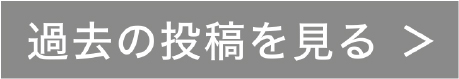 過去の投稿を見る >